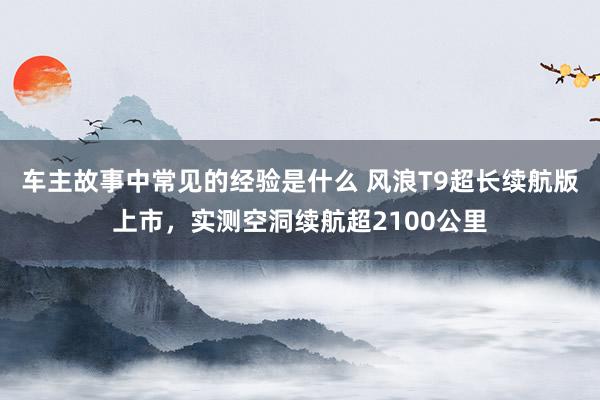 车主故事中常见的经验是什么 风浪T9超长续航版上市，实测空洞续航超2100公里